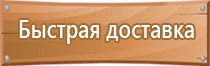 Быстрая доставка